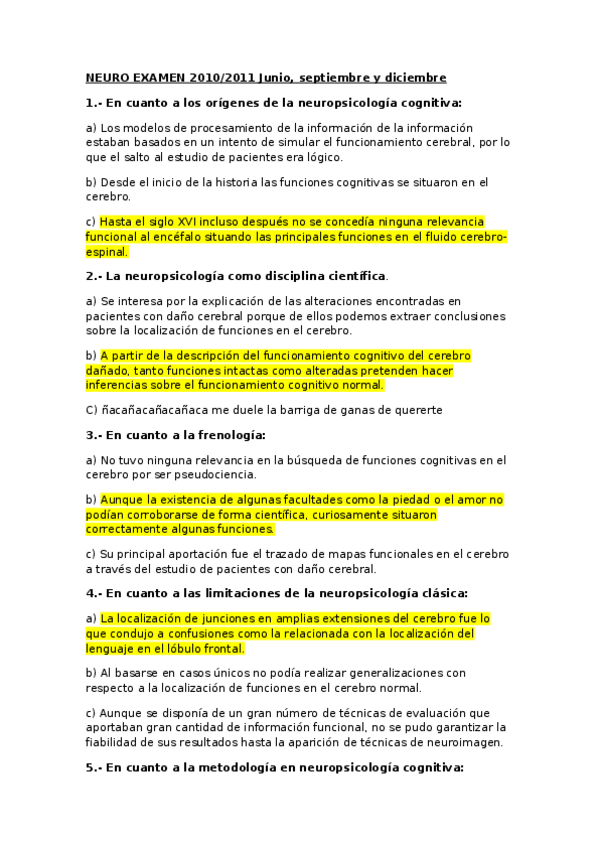 NEURO EXAMEN 2010/2011 Junio, septiembre y diciembre

1.- En cuanto a los orígenes de la neuropsicología cognitiva:

a) Los modelos de procesamiento de la información de la información estaban basados en un intento de simular el funcionamiento cerebral, por lo que el salto al estudio de pacientes era lógico.

b) Desde el inicio de la historia las funciones cognitivas se situaron en el cerebro.

c) Hasta el siglo XVI incluso después no se concedía ninguna relevancia funcional al encéfalo situando las principales funciones en el fluido cerebro-espinal.

2.- La neuropsicología como disciplina científica.

a) Se interesa por la explicación de las alteraciones encontradas en pacientes con daño cerebral porque de ellos podemos extraer conclusiones sobre la localización de funciones en el cerebro.

b) A partir de la descripción del funcionamiento cognitivo del cerebro dañado, tanto funciones intactas como alteradas pretenden hacer inferencias sobre el funcionamiento cognitivo normal.

C) ñacañacañacañaca me duele la barriga de ganas de quererte

3.- En cuanto a la frenología:

a) No tuvo ninguna relevancia en la búsqueda de funciones cognitivas en el cerebro por ser pseudociencia.

b) Aunque la existencia de algunas facultades como la piedad o el amor no podían corroborarse de forma científica, curiosamente situaron correctamente algunas funciones.

c) Su principal aportación fue el trazado de mapas funcionales en el cerebro a través del estudio de pacientes con daño cerebral.

4.- En cuanto a las limitaciones de la neuropsicología clásica:

a) La localización de junciones en amplias extensiones del cerebro fue lo que condujo a confusiones como la relacionada con la localización del lenguaje en el lóbulo frontal.

b) Al basarse en casos únicos no podía realizar generalizaciones con respecto a la localización de funciones en el cerebro normal.

c) Aunque se disponía de un gran número de técnicas de evaluación que aportaban gran cantidad de información funcional, no se pudo garantizar la fiabilidad de sus resultados hasta la aparición de técnicas de neuroimagen.

5.- En cuanto a la metodología en neuropsicología cognitiva: